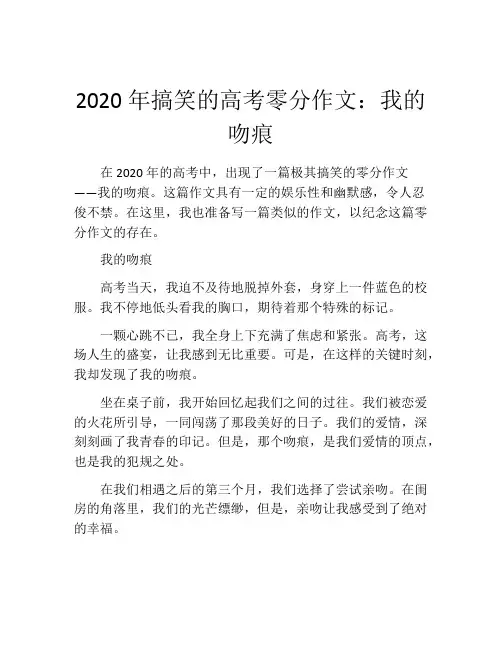 2020 年搞笑的高考零分作文：我的吻痕

在 2020 年的高考中，出现了一篇极其搞笑的零分作文——我的吻痕。这篇作文具有一定的娱乐性和幽默感，令人忍俊不禁。在这里，我也准备写一篇类似的作文，以纪念这篇零分作文的存在。

我的吻痕

高考当天，我迫不及待地脱掉外套，身穿上一件蓝色的校服。我不停地低头看我的胸口，期待着那个特殊的标记。

一颗心跳不已，我全身上下充满了焦虑和紧张。高考，这场人生的盛宴，让我感到无比重要。可是，在这样的关键时刻，我却发现了我的吻痕。

坐在桌子前，我开始回忆起我们之间的过往。我们被恋爱的火花所引导，一同闯荡了那段美好的日子。我们的爱情，深刻刻画了我青春的印记。但是，那个吻痕，是我们爱情的顶点，也是我的犯规之处。

在我们相遇之后的第三个月，我们选择了尝试亲吻。在闺房的角落里，我们的光芒缥缈，但是，亲吻让我感受到了绝对的幸福。